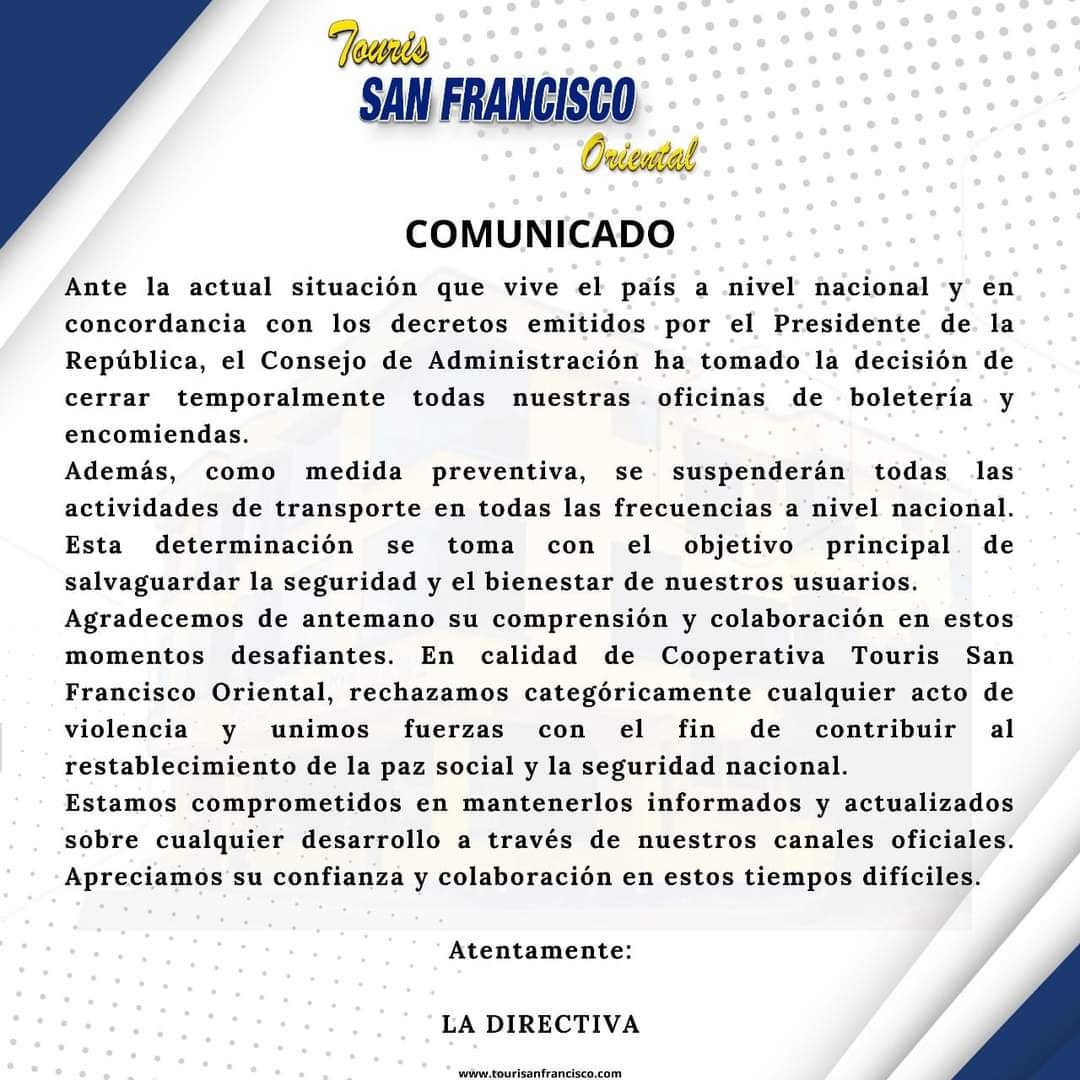 Touris
SAN FRANCISCO
Oriental

COMUNICADO

Ante la actual situación que vive el país a nivel nacional y en concordancia con los decretos emitidos por el Presidente de la República, el Consejo de Administración ha tomado la decisión de cerrar temporalmente todas nuestras oficinas de boletería y encomiendas.
Además, como medida preventiva, se suspenderán todas las actividades de transporte en todas las frecuencias a nivel nacional. Esta determinación se toma con el objetivo principal de salvaguardar la seguridad y el bienestar de nuestros usuarios.
Agradecemos de antemano su comprensión y colaboración en estos momentos desafiantes. En calidad de Cooperativa Touris San Francisco Oriental, rechazamos categóricamente cualquier acto de violencia y unimos fuerzas con el fin de contribuir al restablecimiento de la paz social y la seguridad nacional.
Estamos comprometidos en mantenerlos informados y actualizados sobre cualquier desarrollo a través de nuestros canales oficiales. Apreciamos su confianza y colaboración en estos tiempos difíciles.

Atentamente:

LA DIRECTIVA

www.tourisanfrancisco.com